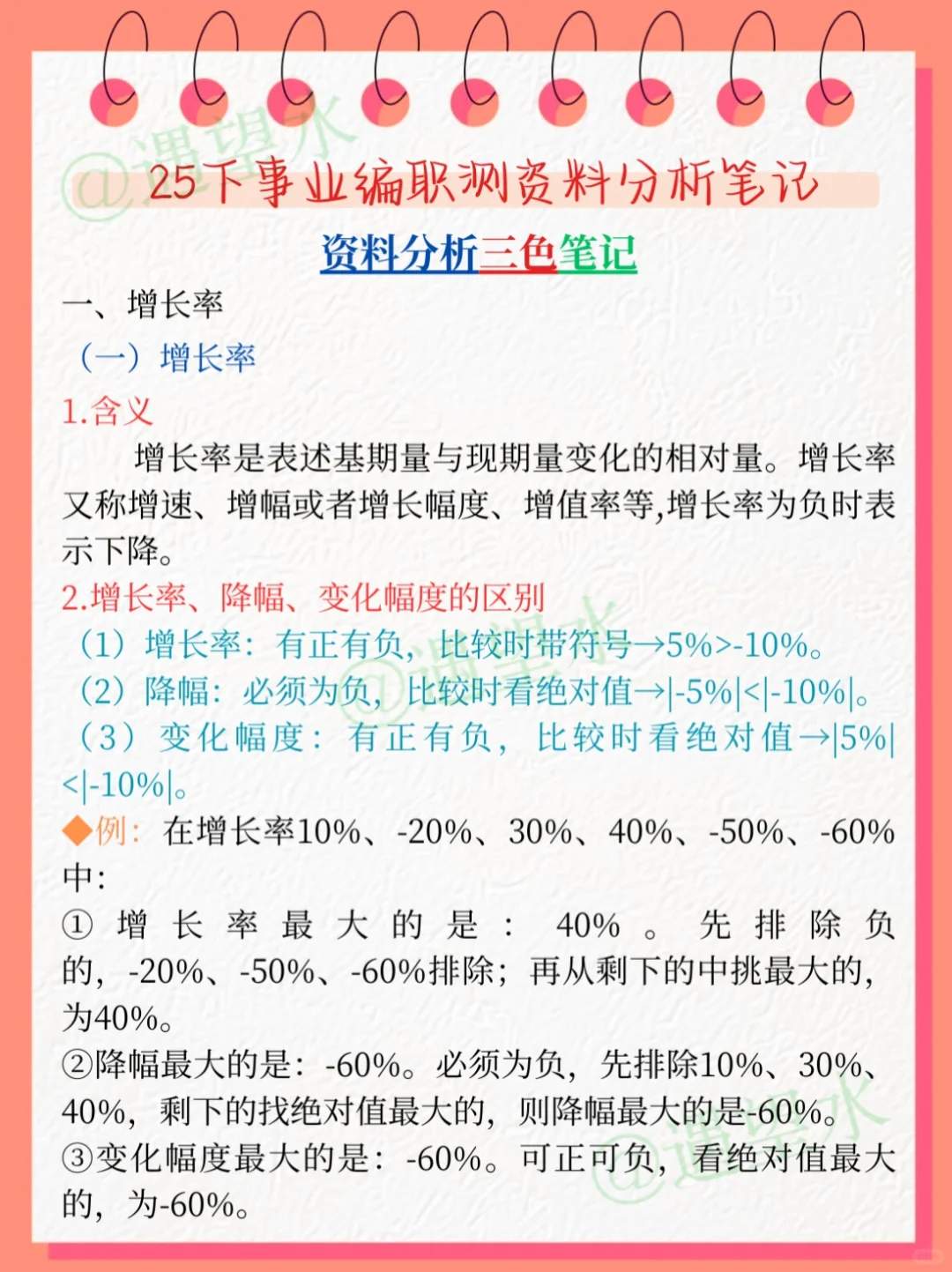 @遇望水

25下事业编职测资料分析笔记

资料分析三色笔记

一、增长率

（一）增长率

1.含义

增长率是表述基期量与现期量变化的相对量。增长率又称增速、增幅或者增长幅度、增值率等,增长率为负时表示下降。

2.增长率、降幅、变化幅度的区别

（1）增长率：有正有负，比较时带符号→5%>-10%。

（2）降幅：必须为负，比较时看绝对值→|-5%|<|-10%|。

（3）变化幅度：有正有负，比较时看绝对值→|5%|<|-10%|。

◆例：在增长率10%、-20%、30%、40%、-50%、-60%中：

①增长率最大的是：40%。先排除负的，-20%、-50%、-60%排除；再从剩下的中挑最大的，为40%。

②降幅最大的是：-60%。必须为负，先排除10%、30%、40%，剩下的找绝对值最大的，则降幅最大的是-60%。

③变化幅度最大的是：-60%。可正可负，看绝对值最大的，为-60%。

@遇望水

@遇望水